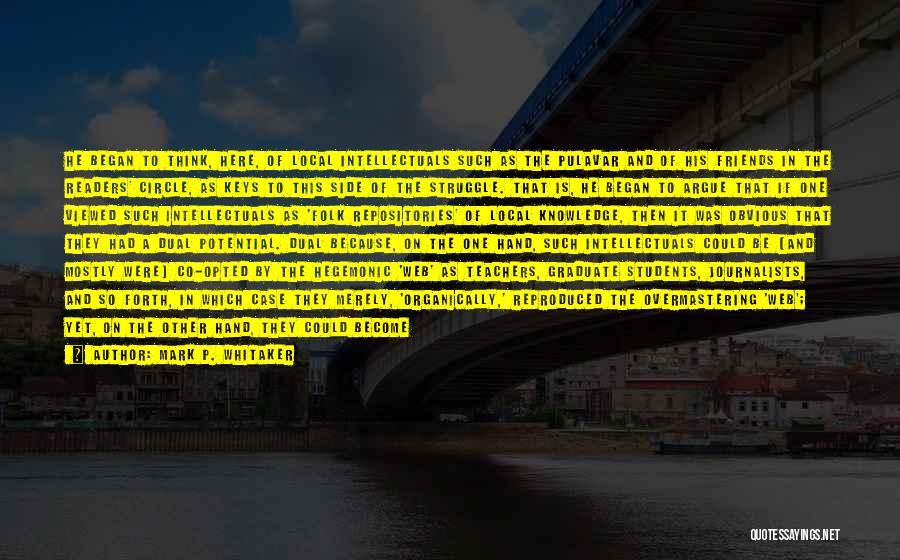 HE BEGAN TO THINK, HERE, OF LOCAL INTELLECTUALS SUCH AS THE PULAVAR AND OF HIS FRIENDS IN THE READERS' CIRCLE, AS KEYS TO THIS SIDE OF THE STRUGGLE. THAT IS, HE BEGAN TO ARGUE THAT IF ONE VIEWED SUCH INTELLECTUALS AS 'FOLK REPOSITORIES' OF LOCAL KNOWLEDGE, THEN IT WAS OBVIOUS THAT THEY HAD A DUAL POTENTIAL. DUAL BECAUSE, ON THE ONE HAND, SUCH INTELLECTUALS COULD BE (AND MOSTLY WERE) CO-OPTED BY THE HEGEMONIC 'WEB' AS TEACHERS, GRADUATE STUDENTS, JOURNALISTS, AND SO FORTH, IN WHICH CASE THEY MERELY, 'ORGANICALLY,' REPRODUCED THE OVERMASTERING 'WEB'; YET, ON THE OTHER HAND, THEY COULD BECOME

AUTHOR: MARK P. WHITAKER

QUOTESSAYINGS.NET